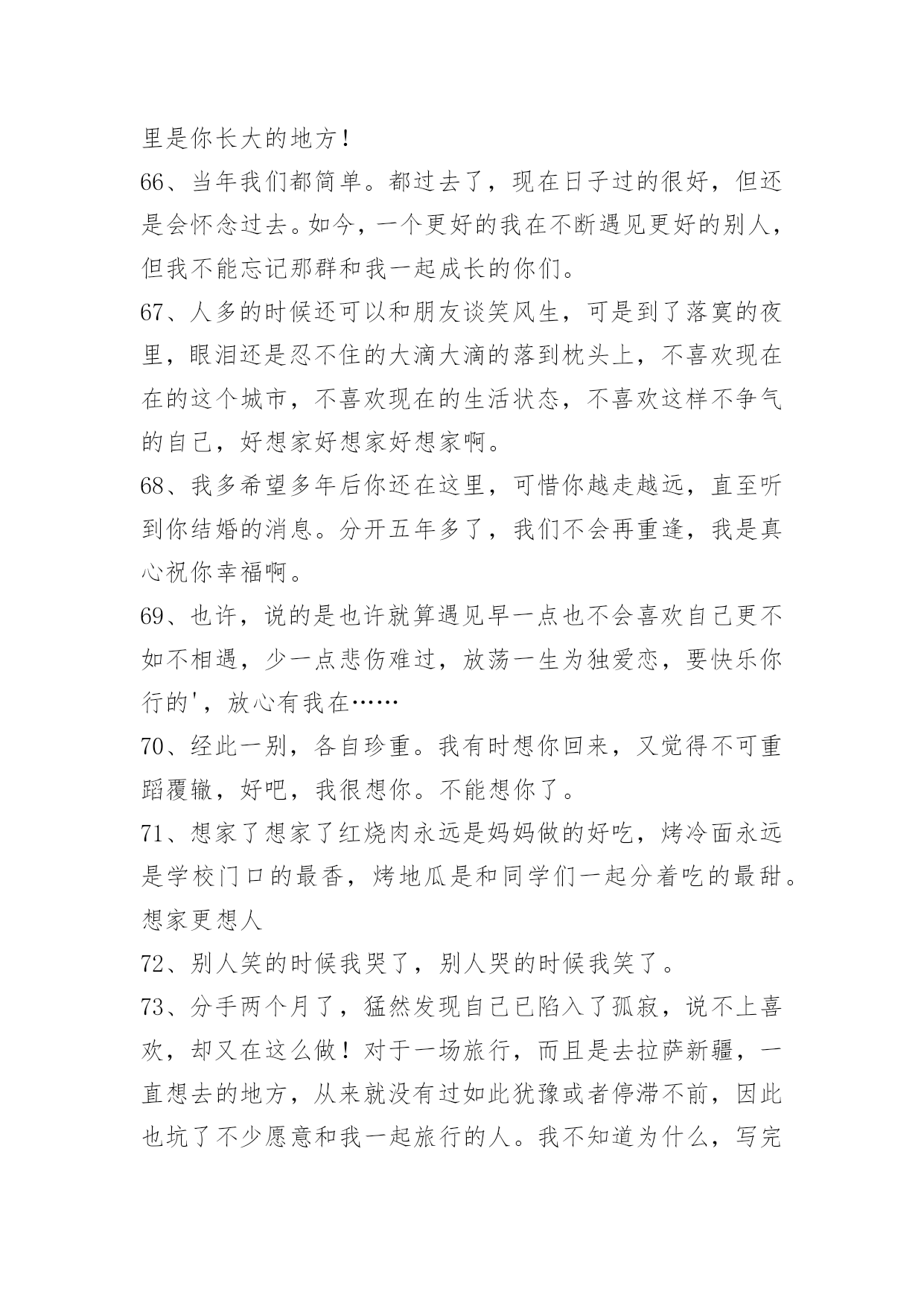 里是你长大的地方!

66、当年我们都简单。都过去了，现在日子过的很好，但还是会怀念过去。如今，一个更好的我在不断遇见更好的别人，但我不能忘记那群和我一起成长的你们。

67、人多的时候还可以和朋友谈笑风生，可是到了落寞的夜里，眼泪还是忍不住的大滴大滴的落到枕头上，不喜欢现在在的这个城市，不喜欢现在的生活状态，不喜欢这样不争气的自己，好想家好想家好想家啊。

68、我多希望多年后你还在这里，可惜你越走越远，直至听到你结婚的消息。分开五年多了，我们不会再重逢，我是真心祝你幸福啊。

69、也许，说的是也许就算遇见早一点也不会喜欢自己更不如不相遇，少一点悲伤难过，放荡一生为独爱恋，要快乐你行的'，放心有我在……

70、经此一别，各自珍重。我有时想你回来，又觉得不可重蹈覆辙，好吧，我很想你。不能想你了。

71、想家了想家了红烧肉永远是妈妈做的好吃，烤冷面永远是学校门口的最香，烤地瓜是和同学们一起分着吃的最甜。想家更想人

72、别人笑的时候我哭了，别人哭的时候我笑了。

73、分手两个月了，猛然发现自己已陷入了孤寂，说不上喜欢，却又在这么做！对于一场旅行，而且是去拉萨新疆，一直想去的地方，从来就没有过如此犹豫或者停滞不前，因此也坑了不少愿意和我一起旅行的人。我不知道为什么，写完